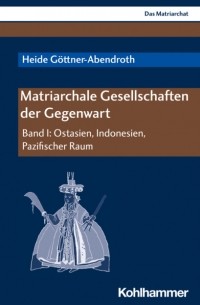 Das Matriarchat

Heide Göttner-Abendroth

Matriarchale Gesellschaften der Gegenwart

Band I: Ostasien, Indonesien, Pazifischer Raum

Kohlhammer